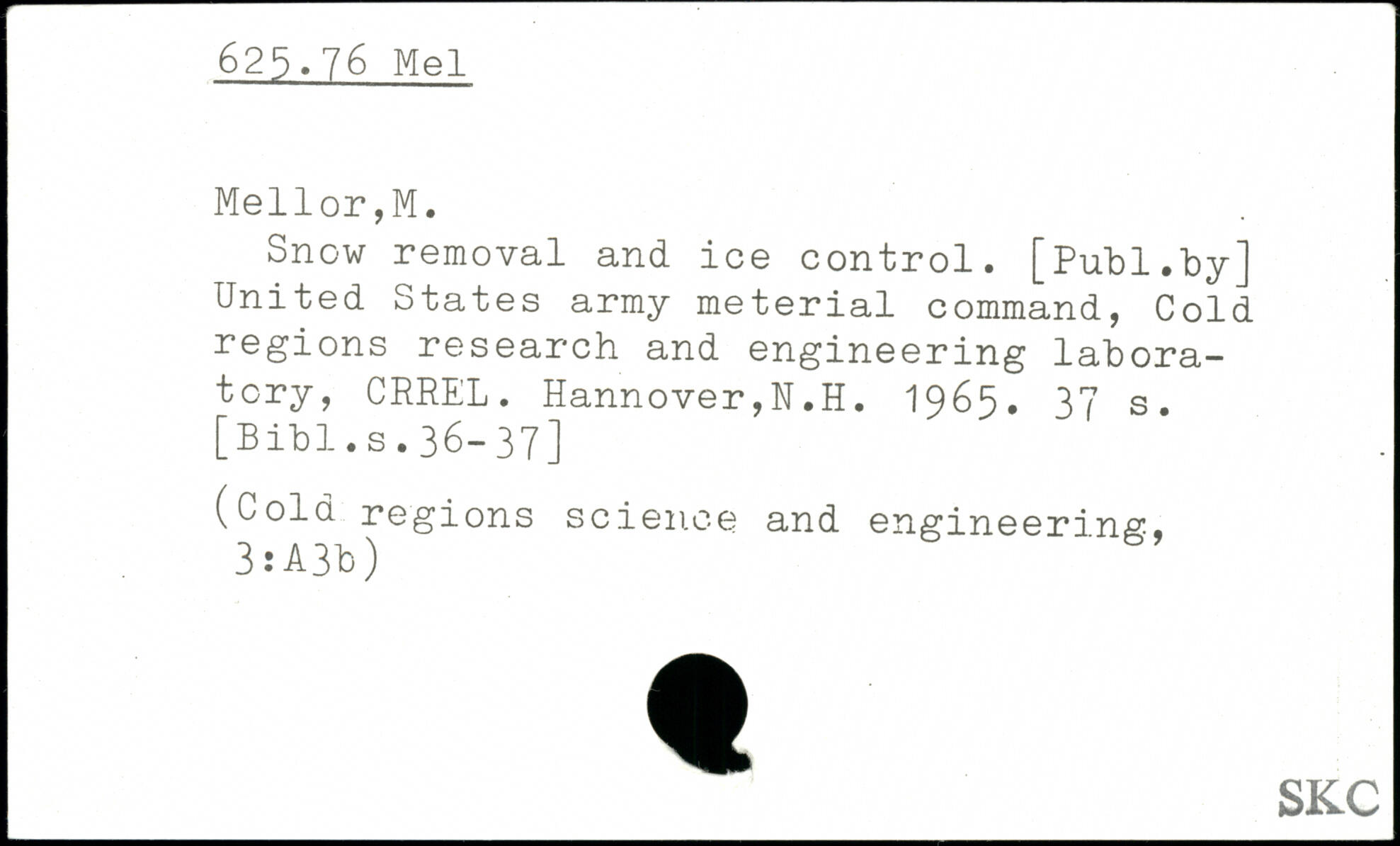 625.76 Mel

Mellor,M.
Snow removal and ice control. [Publ.by] United States army meterial command, Cold regions research and engineering laboratory, CRREL. Hannover,N.H. 1965. 37 s. [Bibl.s.36-37]

(Cold regions science and engineering, 3:A3b)

SKC